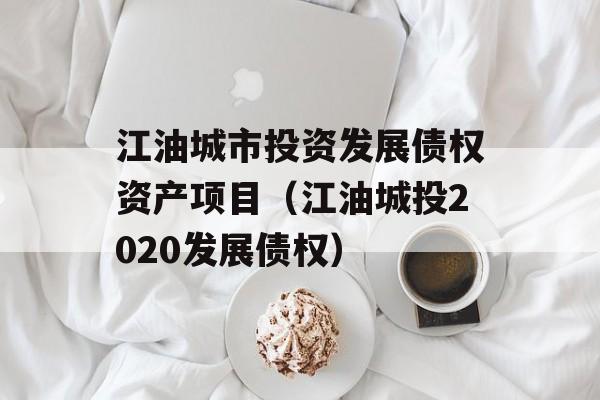 江油城市投资发展债权资产项目（江油城投2020发展债权）